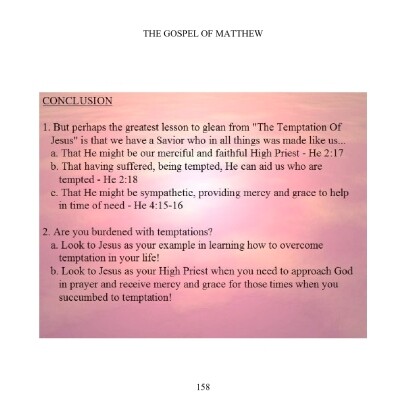 THE GOSPEL OF MATTHEW

CONCLUSION

1. But perhaps the greatest lesson to glean from "The Temptation Of Jesus" is that we have a Savior who in all things was made like us...
a. That He might be our merciful and faithful High Priest - He 2:17
b. That having suffered, being tempted, He can aid us who are tempted - He 2:18
c. That He might be sympathetic, providing mercy and grace to help in time of need - He 4:15-16

2. Are you burdened with temptations?
a. Look to Jesus as your example in learning how to overcome temptation in your life!
b. Look to Jesus as your High Priest when you need to approach God in prayer and receive mercy and grace for those times when you succumbed to temptation!

158